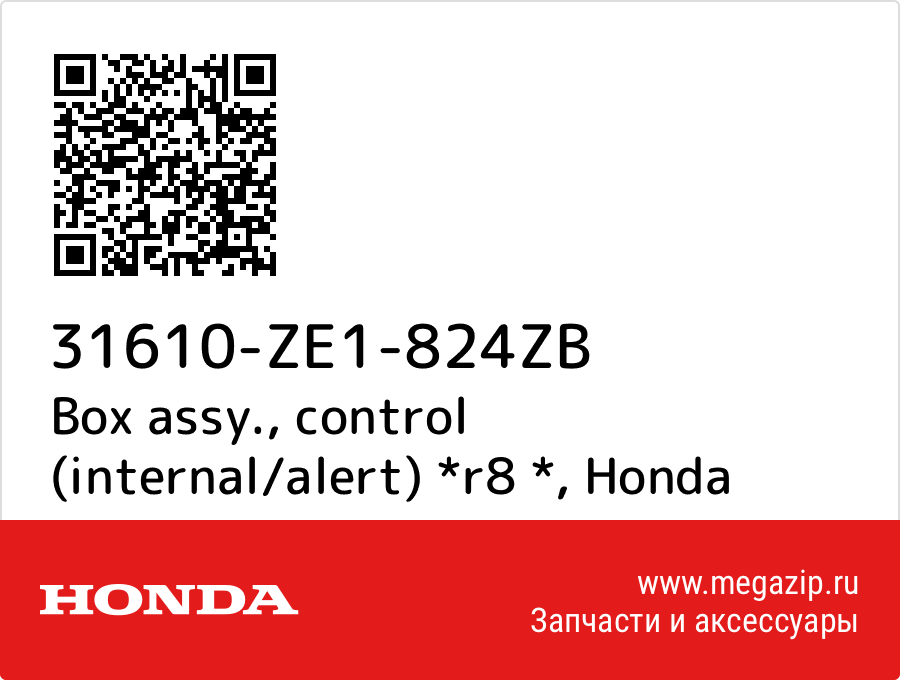 31610-ZE1-824ZB
Box assy., control (internal/alert) *r8 *, Honda

HONDA

www.megazip.ru
Запчасти и аксессуары